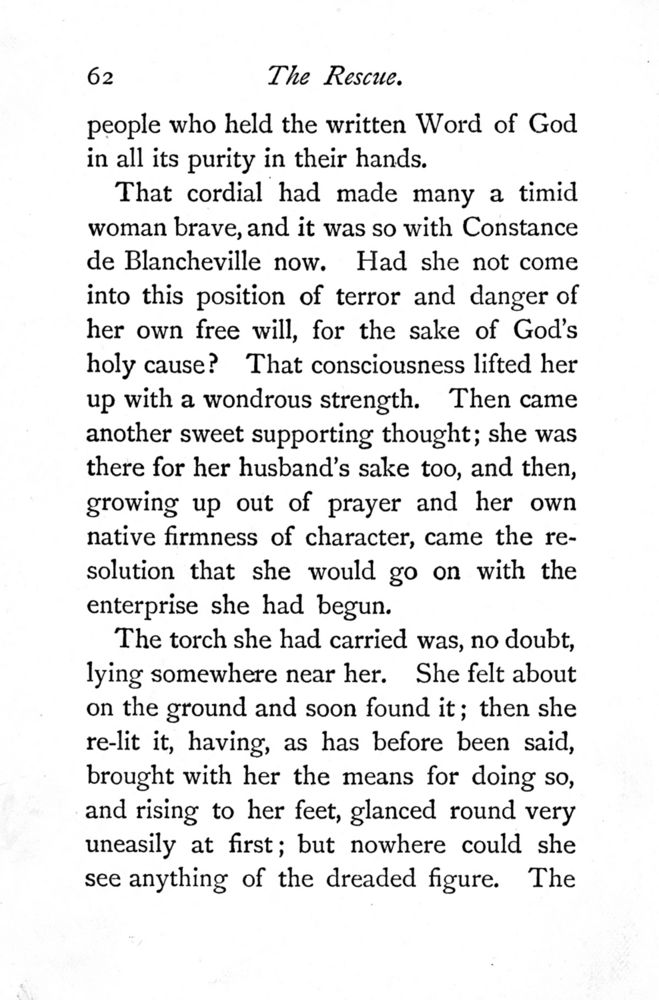 62 The Rescue.

people who held the written Word of God in all its purity in their hands.

That cordial had made many a timid woman brave, and it was so with Constance de Blancheville now. Had she not come into this position of terror and danger of her own free will, for the sake of God's holy cause? That consciousness lifted her up with a wondrous strength. Then came another sweet supporting thought; she was there for her husband's sake too, and then, growing up out of prayer and her own native firmness of character, came the resolution that she would go on with the enterprise she had begun.

The torch she had carried was, no doubt, lying somewhere near her. She felt about on the ground and soon found it; then she re-lit it, having, as has before been said, brought with her the means for doing so, and rising to her feet, glanced round very uneasily at first; but nowhere could she see anything of the dreaded figure. The